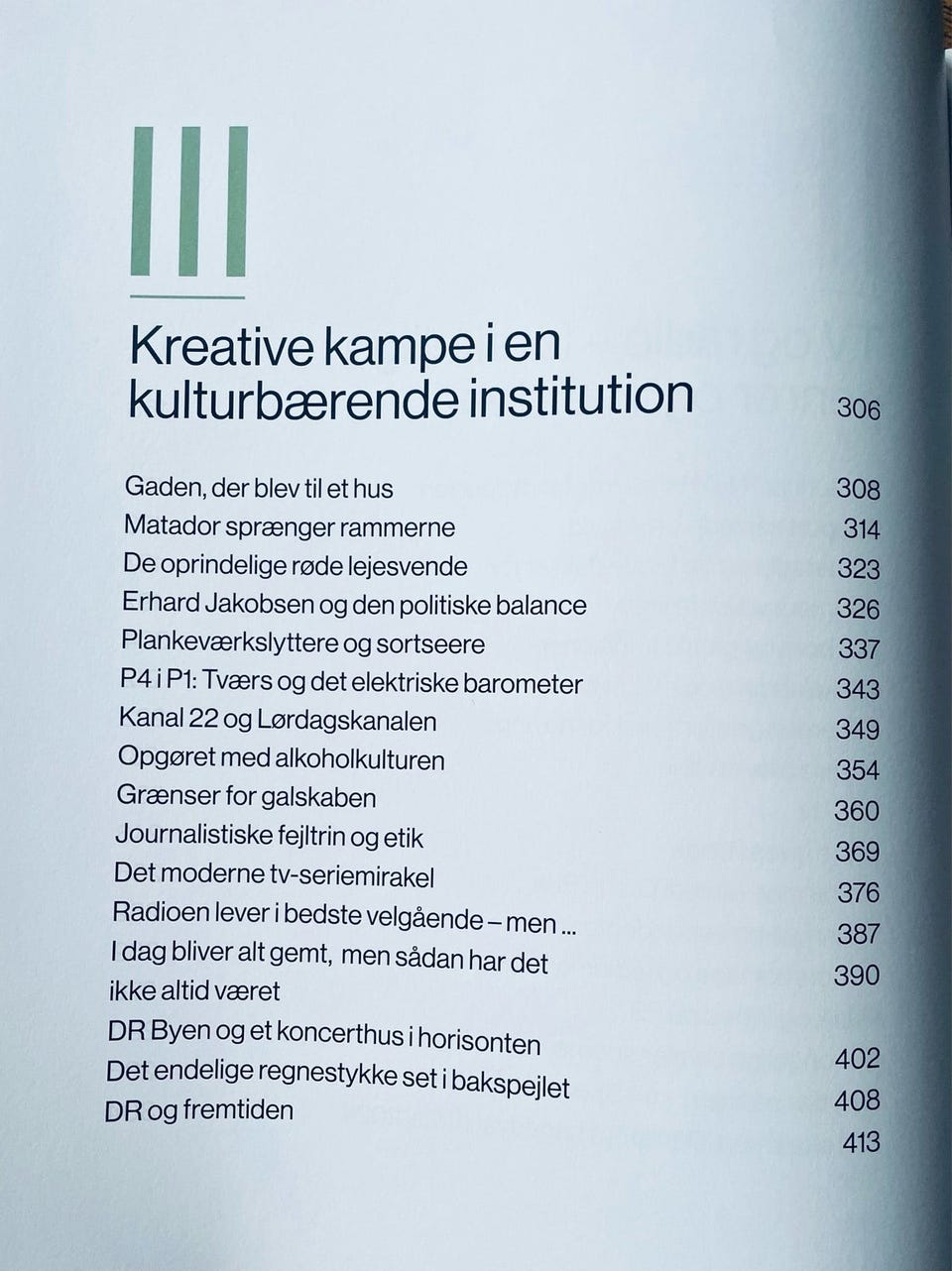 III

Kreative kampe i en kulturbærende institution 306

Gaden, der blev til et hus 308
Matador sprænger rammerne 314
De oprindelige røde lejesvende 323
Erhard Jakobsen og den politiske balance 326
Plankeværkslyttere og sortseere 337
P4 i P1: Tværs og det elektriske barometer 343
Kanal 22 og Lørdagskanalen 349
Opgøret med alkoholkulturen 354
Grænser for galskaben 360
Journalistiske fejltrin og etik 369
Det moderne tv-seriemirakel 376
Radioen lever i bedste velgående – men ... 387
I dag bliver alt gemt, men sådan har det ikke altid været 390
DR Byen og et koncerthus i horisonten 402
Det endelige regnestykke set i bakspejlet 408
DR og fremtiden 413